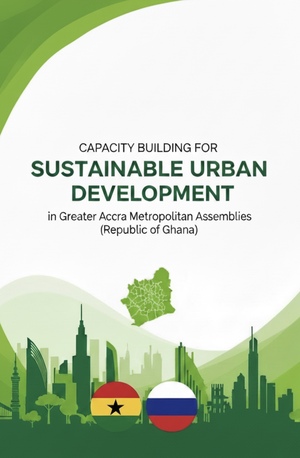 CAPACITY BUILDING FOR
SUSTAINABLE URBAN DEVELOPMENT
in Greater Accra Metropolitan Assemblies (Republic of Ghana)